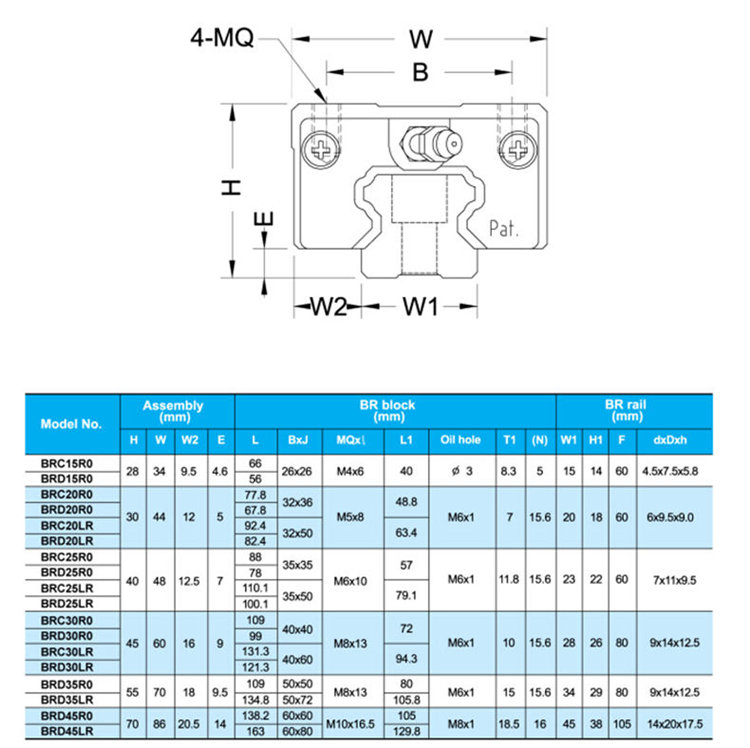 4-MQ
W
B
H
E
Pat.
W2
W1

| Model No. | Assembly (mm) H | W | W2 | E | BR block (mm) L | BxJ | MQxℓ | L1 | Oil hole | T1 | (N) | BR rail (mm) W1 | H1 | F | dxDxh |
|---|---|---|---|---|---|---|---|---|---|---|---|---|---|---|---|
| BRC15R0 | 28 | 34 | 9.5 | 4.6 | 66 | 26x26 | M4x6 | 40 | ø 3 | 8.3 | 5 | 15 | 14 | 60 | 4.5x7.5x5.8 |
| BRD15R0 | | | | | 56 | | | | | | | | | | |
| BRC20R0 | 30 | 44 | 12 | 5 | 77.8 | 32x36 | M5x8 | 48.8 | M6x1 | 7 | 15.6 | 20 | 18 | 60 | 6x9.5x9.0 |
| BRD20R0 | | | | | 67.8 | | | | | | | | | | |
| BRC20LR | | | | | 92.4 | 32x50 | | 63.4 | | | | | | | |
| BRD20LR | | | | | 82.4 | | | | | | | | | | |
| BRC25R0 | 40 | 48 | 12.5 | 7 | 88 | 35x35 | M6x10 | 57 | M6x1 | 11.8 | 15.6 | 23 | 22 | 60 | 7x11x9.5 |
| BRD25R0 | | | | | 78 | | | | | | | | | | |
| BRC25LR | | | | | 110.1 | 35x50 | | 79.1 | | | | | | | |
| BRD25LR | | | | | 100.1 | | | | | | | | | | |
| BRC30R0 | 45 | 60 | 16 | 9 | 109 | 40x40 | M8x13 | 72 | M6x1 | 10 | 15.6 | 28 | 26 | 80 | 9x14x12.5 |
| BRD30R0 | | | | | 99 | | | | | | | | | | |
| BRC30LR | | | | | 131.3 | 40x60 | | 94.3 | | | | | | | |
| BRD30LR | | | | | 121.3 | | | | | | | | | | |
| BRD35R0 | 55 | 70 | 18 | 9.5 | 109 | 50x50 | M8x13 | 80 | M6x1 | 15 | 15.6 | 34 | 29 | 80 | 9x14x12.5 |
| BRD35LR | | | | | 134.8 | 50x72 | | 105.8 | | | | | | | |
| BRD45R0 | 70 | 86 | 20.5 | 14 | 138.2 | 60x60 | M10x16.5 | 105 | M8x1 | 18.5 | 16 | 45 | 38 | 105 | 14x20x17.5 |
| BRD45LR | | | | | 163 | 60x80 | | 129.8 | | | | | | | |